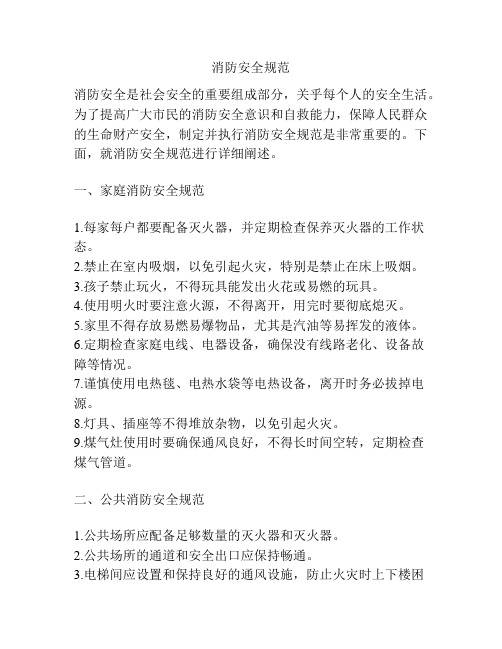 消防安全规范

消防安全是社会安全的重要组成部分，关乎每个人的安全生活。为了提高广大市民的消防安全意识和自救能力，保障人民群众的生命财产安全，制定并执行消防安全规范是非常重要的。下面，就消防安全规范进行详细阐述。

一、家庭消防安全规范

1.每家每户都要配备灭火器，并定期检查保养灭火器的工作状态。
2.禁止在室内吸烟，以免引起火灾，特别是禁止在床上吸烟。
3.孩子禁止玩火，不得玩具能发出火花或易燃的玩具。
4.使用明火时要注意火源，不得离开，用完时要彻底熄灭。
5.家里不得存放易燃易爆物品，尤其是汽油等易挥发的液体。
6.定期检查家庭电线、电器设备，确保没有线路老化、设备故障等情况。
7.谨慎使用电热毯、电热水袋等电热设备，离开时务必拔掉电源。
8.灯具、插座等不得堆放杂物，以免引起火灾。
9.煤气灶使用时要确保通风良好，不得长时间空转，定期检查煤气管道。

二、公共消防安全规范

1.公共场所应配备足够数量的灭火器和灭火器。
2.公共场所的通道和安全出口应保持畅通。
3.电梯间应设置和保持良好的通风设施，防止火灾时上下楼困